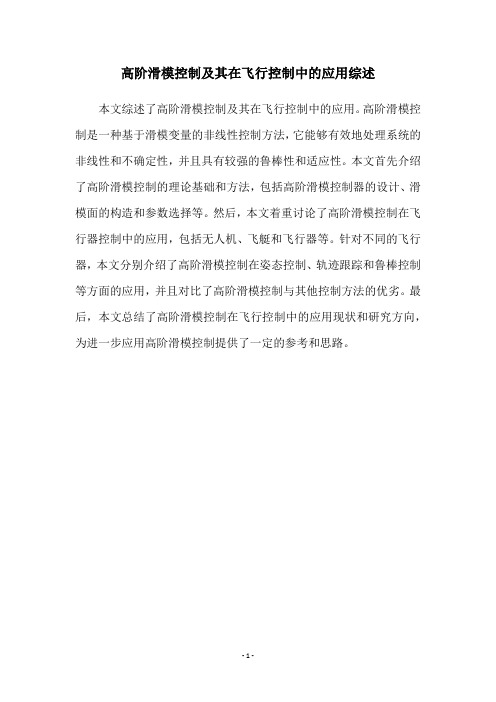 高阶滑模控制及其在飞行控制中的应用综述

本文综述了高阶滑模控制及其在飞行控制中的应用。高阶滑模控制是一种基于滑模变量的非线性控制方法，它能够有效地处理系统的非线性和不确定性，并且具有较强的鲁棒性和适应性。本文首先介绍了高阶滑模控制的理论基础和方法，包括高阶滑模控制器的设计、滑模面的构造和参数选择等。然后，本文着重讨论了高阶滑模控制在飞行器控制中的应用，包括无人机、飞艇和飞行器等。针对不同的飞行器，本文分别介绍了高阶滑模控制在姿态控制、轨迹跟踪和鲁棒控制等方面的应用，并且对比了高阶滑模控制与其他控制方法的优劣。最后，本文总结了高阶滑模控制在飞行控制中的应用现状和研究方向，为进一步应用高阶滑模控制提供了一定的参考和思路。

- 1 -